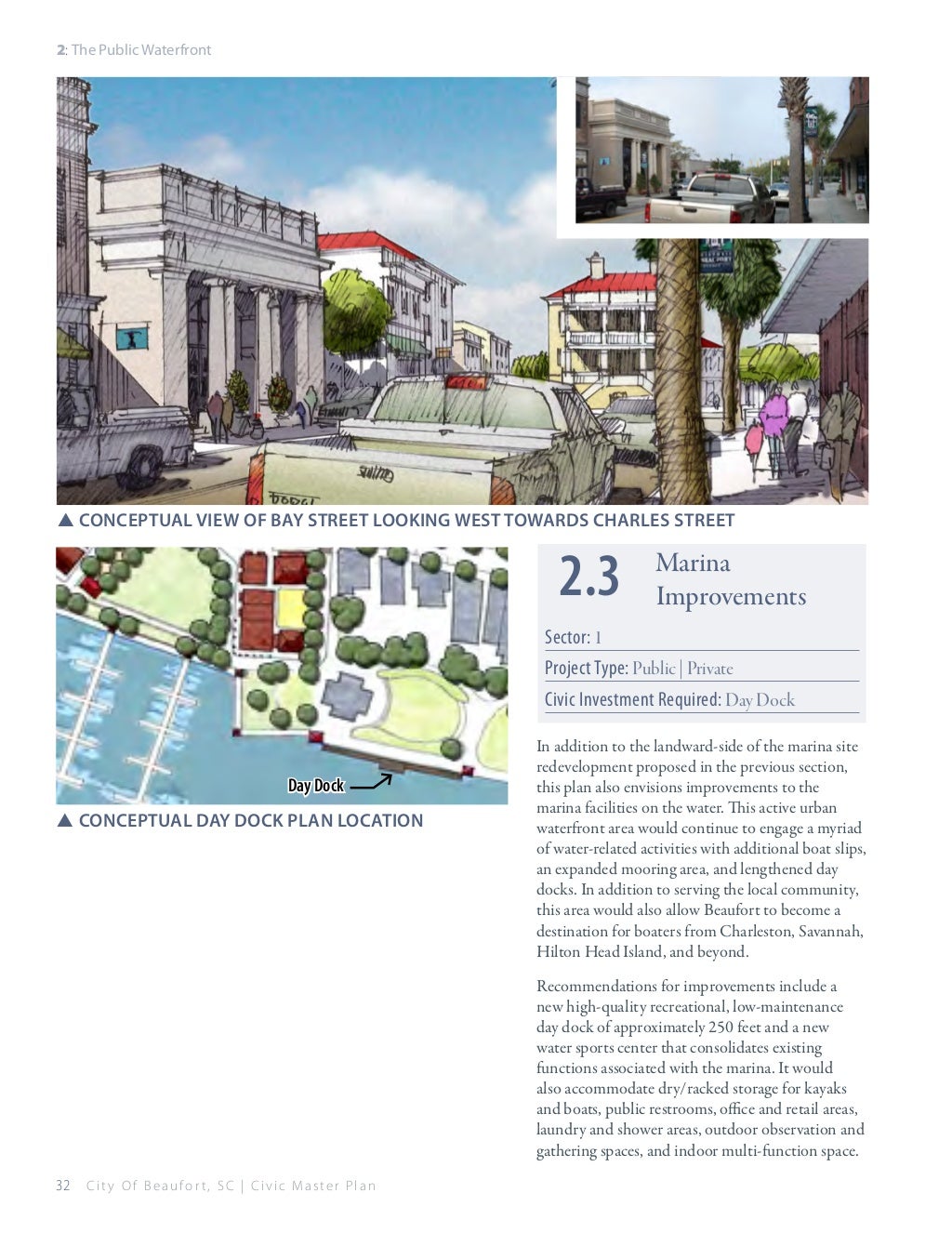 2: The Public Waterfront

▲ CONCEPTUAL VIEW OF BAY STREET LOOKING WEST TOWARDS CHARLES STREET

Day Dock

▲ CONCEPTUAL DAY DOCK PLAN LOCATION

2.3 Marina Improvements

Sector: 1

Project Type: Public | Private

Civic Investment Required: Day Dock

In addition to the landward-side of the marina site redevelopment proposed in the previous section, this plan also envisions improvements to the marina facilities on the water. This active urban waterfront area would continue to engage a myriad of water-related activities with additional boat slips, an expanded mooring area, and lengthened day docks. In addition to serving the local community, this area would also allow Beaufort to become a destination for boaters from Charleston, Savannah, Hilton Head Island, and beyond.

Recommendations for improvements include a new high-quality recreational, low-maintenance day dock of approximately 250 feet and a new water sports center that consolidates existing functions associated with the marina. It would also accommodate dry/racked storage for kayaks and boats, public restrooms, office and retail areas, laundry and shower areas, outdoor observation and gathering spaces, and indoor multi-function space.

32 City Of Beaufort, SC | Civic Master Plan